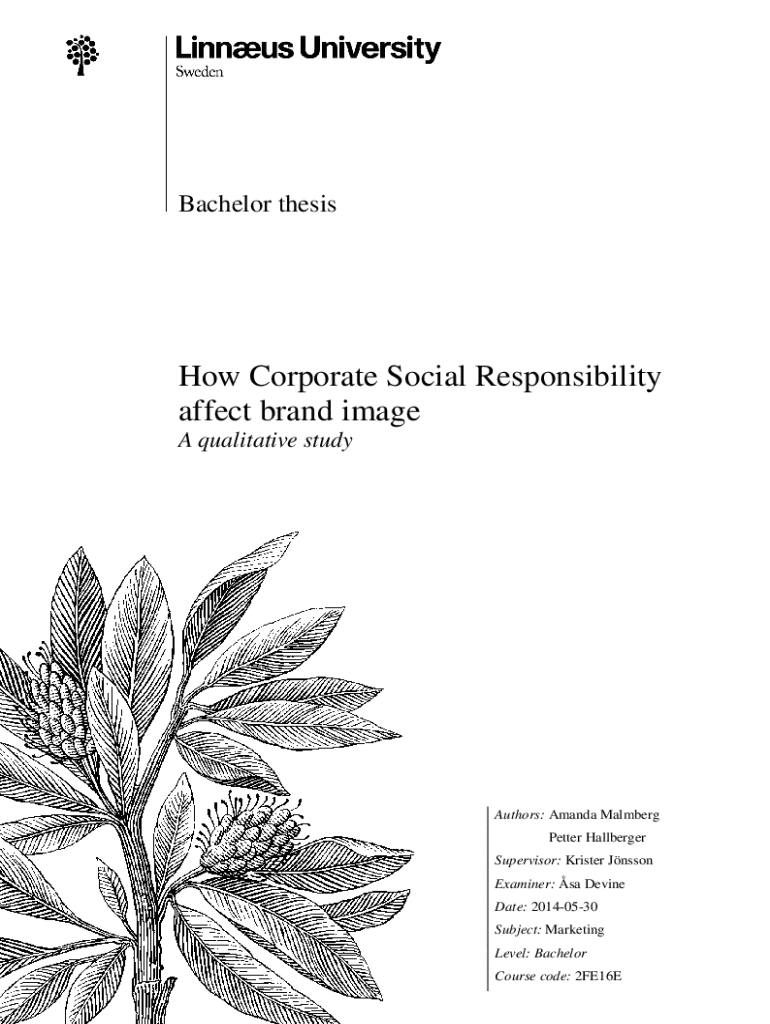 Linnæus University
Sweden

Bachelor thesis

How Corporate Social Responsibility affect brand image
A qualitative study

Authors: Amanda Malmberg
Petter Hallberger
Supervisor: Krister Jönsson
Examiner: Åsa Devine
Date: 2014-05-30
Subject: Marketing
Level: Bachelor
Course code: 2FE16E